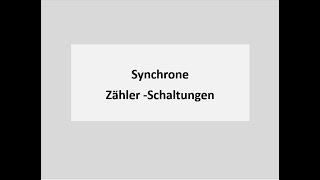 Synchrone
Zähler -Schaltungen